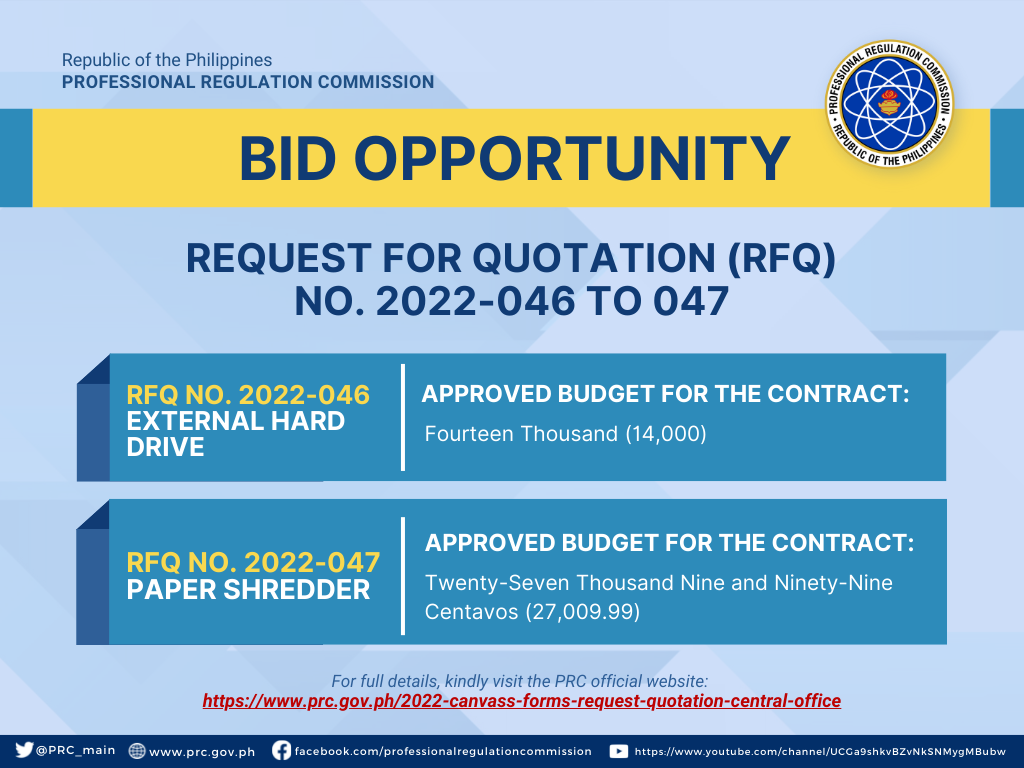 Republic of the Philippines
PROFESSIONAL REGULATION COMMISSION

PROFESSIONAL REGULATION COMMISSION
REPUBLIC OF THE PHILIPPINES

BID OPPORTUNITY

REQUEST FOR QUOTATION (RFQ) NO. 2022-046 TO 047

RFQ NO. 2022-046
EXTERNAL HARD DRIVE

APPROVED BUDGET FOR THE CONTRACT:
Fourteen Thousand (14,000)

RFQ NO. 2022-047
PAPER SHREDDER

APPROVED BUDGET FOR THE CONTRACT:
Twenty-Seven Thousand Nine and Ninety-Nine Centavos (27,009.99)

For full details, kindly visit the PRC official website:
https://www.prc.gov.ph/2022-canvass-forms-request-quotation-central-office

@PRC_main www.prc.gov.ph facebook.com/professionalregulationcommission https://www.youtube.com/channel/UCGa9shkvBZvNkSNMygMBubw